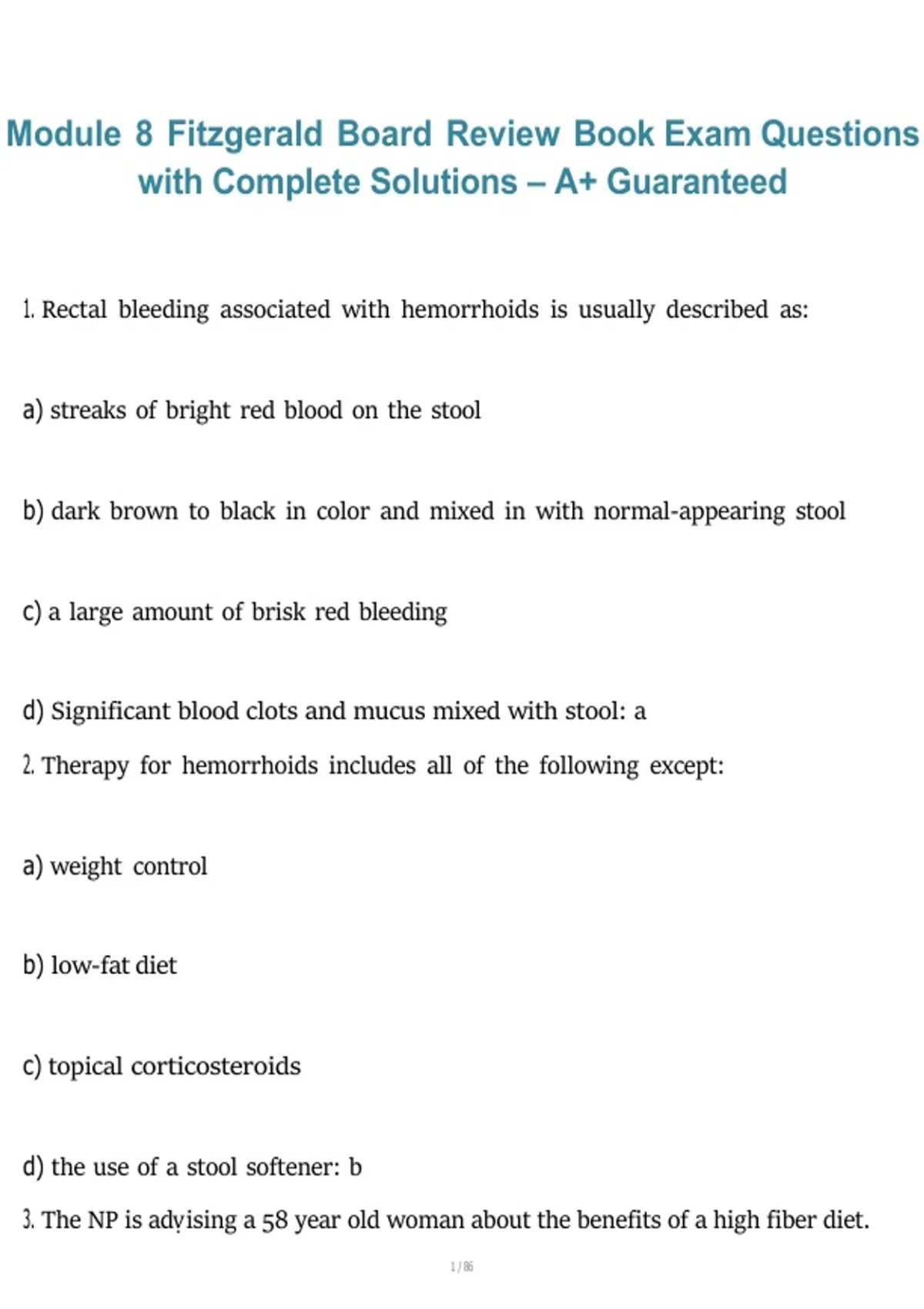 Module 8 Fitzgerald Board Review Book Exam Questions with Complete Solutions – A+ Guaranteed

1. Rectal bleeding associated with hemorrhoids is usually described as:

a) streaks of bright red blood on the stool

b) dark brown to black in color and mixed in with normal-appearing stool

c) a large amount of brisk red bleeding

d) Significant blood clots and mucus mixed with stool: a

2. Therapy for hemorrhoids includes all of the following except:

a) weight control

b) low-fat diet

c) topical corticosteroids

d) the use of a stool softener: b

3. The NP is advising a 58 year old woman about the benefits of a high fiber diet.

1 / 86